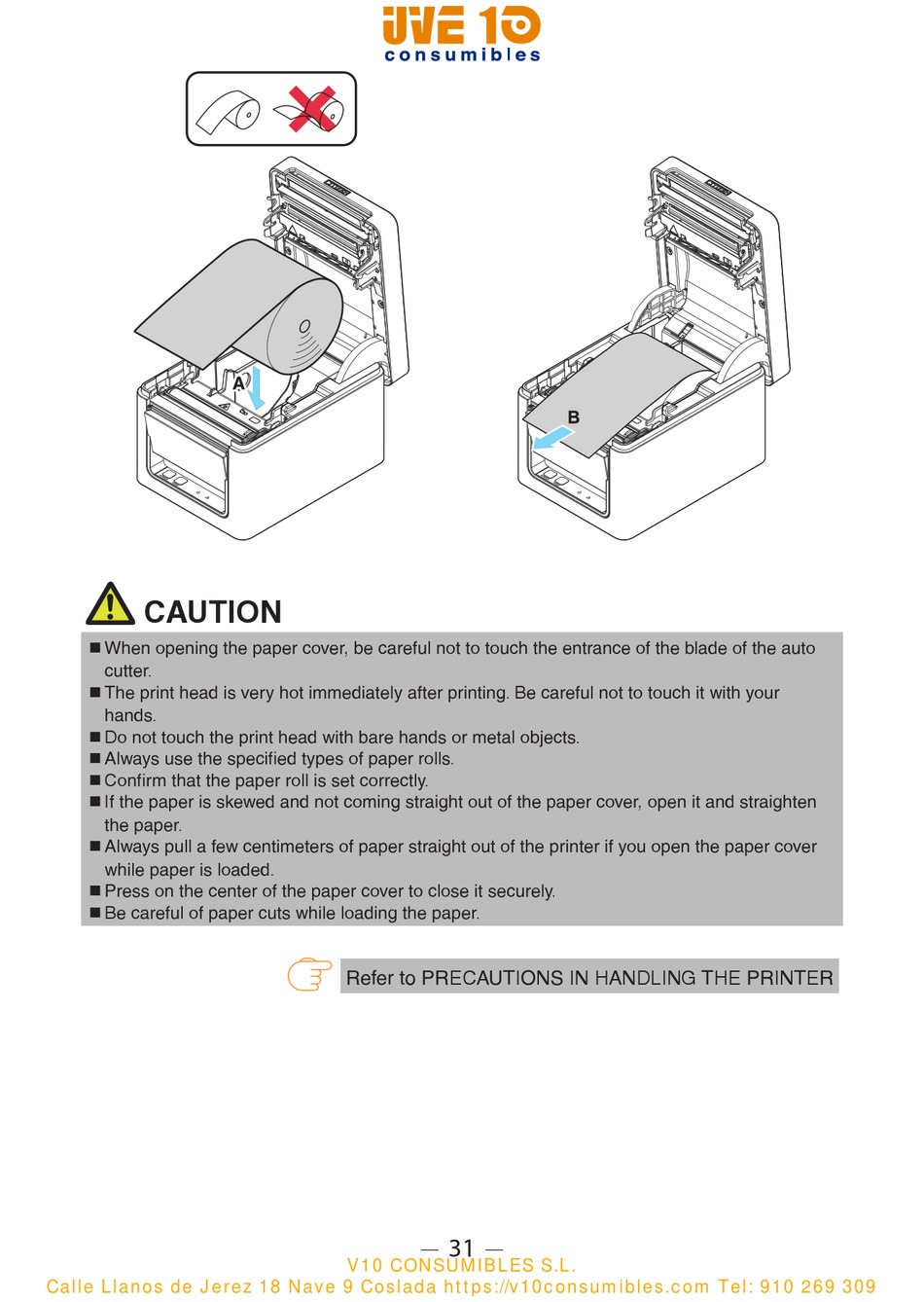 UVE 10
consumibles

A

B

CAUTION

■ When opening the paper cover, be careful not to touch the entrance of the blade of the auto cutter.
■ The print head is very hot immediately after printing. Be careful not to touch it with your hands.
■ Do not touch the print head with bare hands or metal objects.
■ Always use the specified types of paper rolls.
■ Confirm that the paper roll is set correctly.
■ If the paper is skewed and not coming straight out of the paper cover, open it and straighten the paper.
■ Always pull a few centimeters of paper straight out of the printer if you open the paper cover while paper is loaded.
■ Press on the center of the paper cover to close it securely.
■ Be careful of paper cuts while loading the paper.

Refer to PRECAUTIONS IN HANDLING THE PRINTER

— 31 —
V10 CONSUMIBLES S.L.
Calle Llanos de Jerez 18 Nave 9 Coslada https://v10consumibles.com Tel: 910 269 309